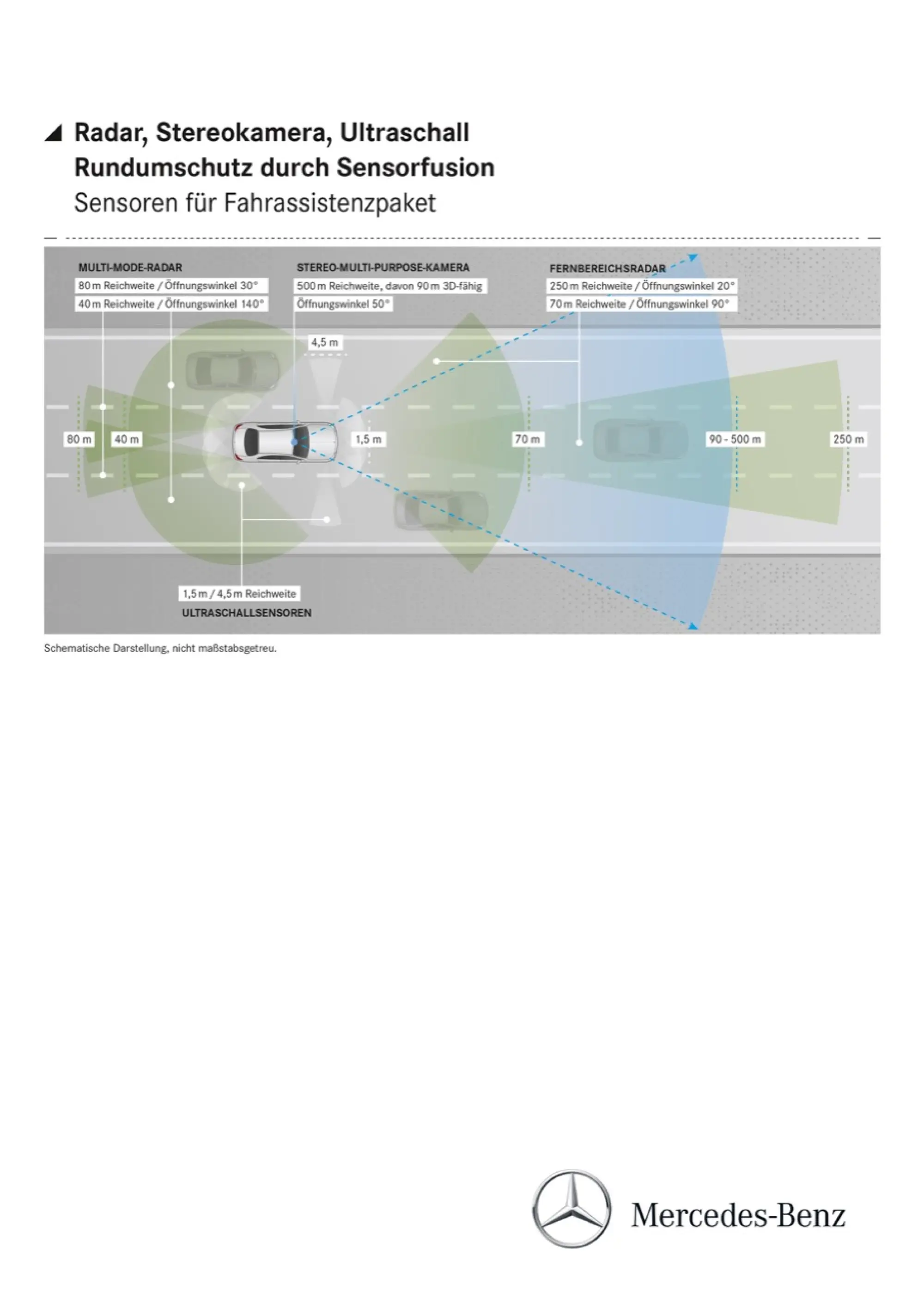 Radar, Stereokamera, Ultraschall
Rundumschutz durch Sensorfusion
Sensoren für Fahrassistenzpaket

MULTI-MODE-RADAR
80 m Reichweite / Öffnungswinkel 30°
40 m Reichweite / Öffnungswinkel 140°

STEREO-MULTI-PURPOSE-KAMERA
500 m Reichweite, davon 90 m 3D-fähig
Öffnungswinkel 50°

FERNBEREICHSRADAR
250 m Reichweite / Öffnungswinkel 20°
70 m Reichweite / Öffnungswinkel 90°

4,5 m

80 m
40 m
1,5 m
70 m
90 - 500 m
250 m

1,5 m / 4,5 m Reichweite
ULTRASCHALLSENSOREN

Schematische Darstellung, nicht maßstabsgetreu.

Mercedes-Benz